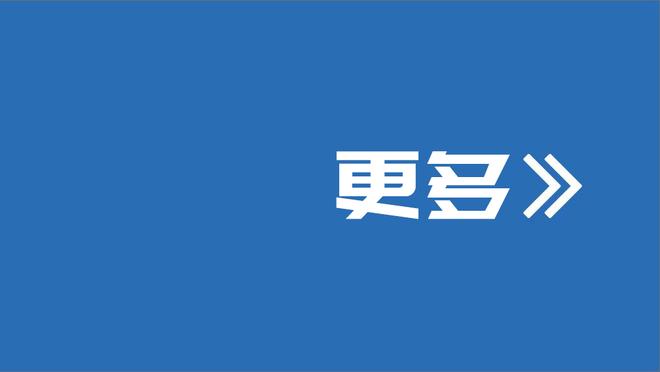 更多》